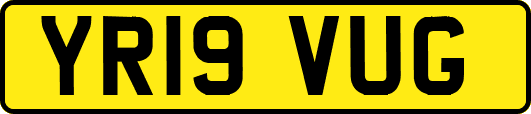 YR19 VUG